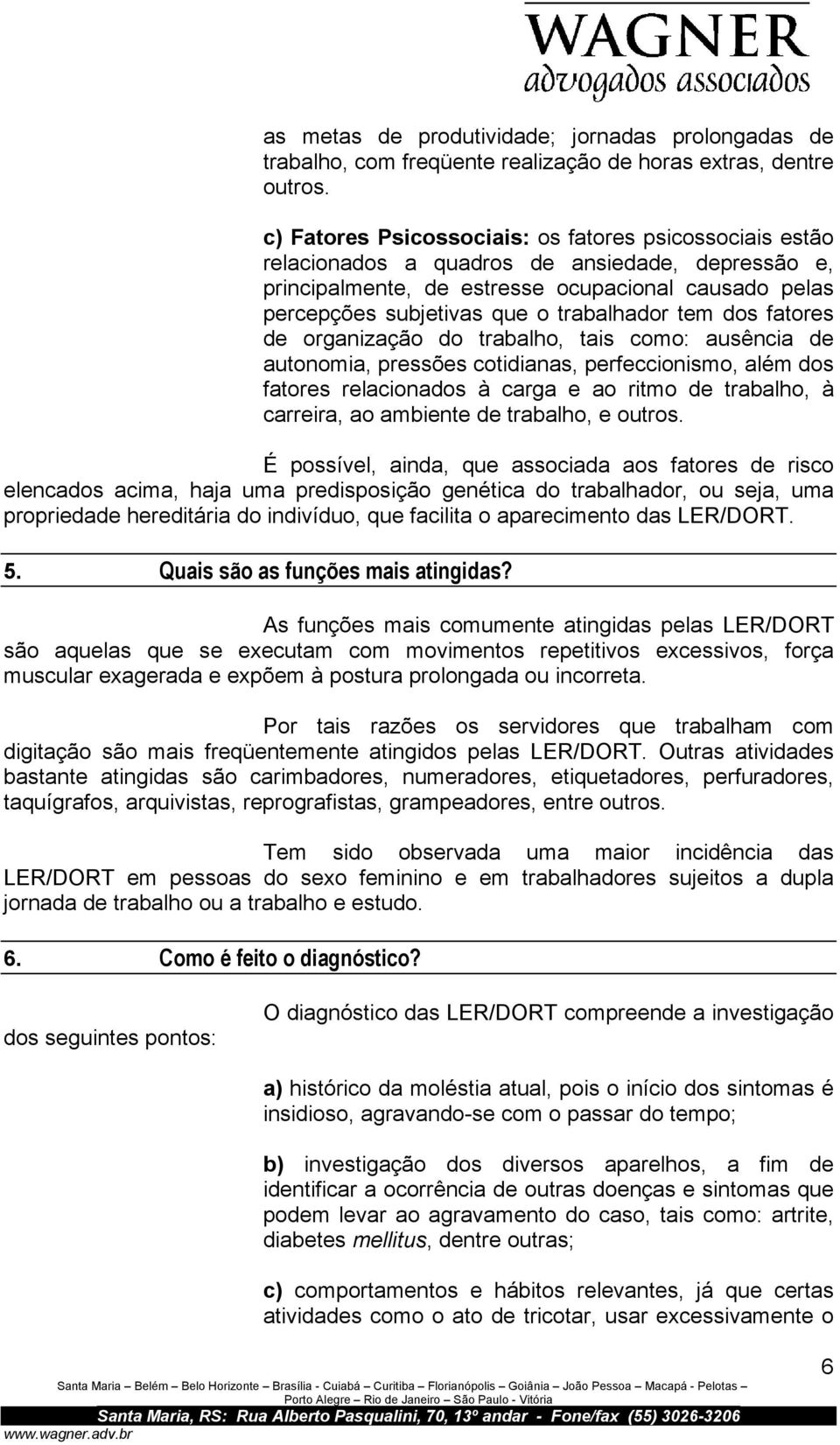 WAGNER
advogados associados

as metas de produtividade; jornadas prolongadas de trabalho, com freqüente realização de horas extras, dentre outros.

c) Fatores Psicossociais: os fatores psicossociais estão relacionados a quadros de ansiedade, depressão e, principalmente, de estresse ocupacional causado pelas percepções subjetivas que o trabalhador tem dos fatores de organização do trabalho, tais como: ausência de autonomia, pressões cotidianas, perfeccionismo, além dos fatores relacionados à carga e ao ritmo de trabalho, à carreira, ao ambiente de trabalho, e outros.

É possível, ainda, que associada aos fatores de risco elencados acima, haja uma predisposição genética do trabalhador, ou seja, uma propriedade hereditária do indivíduo, que facilita o aparecimento das LER/DORT.

5. Quais são as funções mais atingidas?

As funções mais comumente atingidas pelas LER/DORT são aquelas que se executam com movimentos repetitivos excessivos, força muscular exagerada e expõem à postura prolongada ou incorreta.

Por tais razões os servidores que trabalham com digitação são mais freqüentemente atingidos pelas LER/DORT. Outras atividades bastante atingidas são carimbadores, numeradores, etiquetadores, perfuradores, taquígrafos, arquivistas, reprografistas, grampeadores, entre outros.

Tem sido observada uma maior incidência das LER/DORT em pessoas do sexo feminino e em trabalhadores sujeitos a dupla jornada de trabalho ou a trabalho e estudo.

6. Como é feito o diagnóstico?

O diagnóstico das LER/DORT compreende a investigação dos seguintes pontos:

a) histórico da moléstia atual, pois o início dos sintomas é insidioso, agravando-se com o passar do tempo;

b) investigação dos diversos aparelhos, a fim de identificar a ocorrência de outras doenças e sintomas que podem levar ao agravamento do caso, tais como: artrite, diabetes mellitus, dentre outras;

c) comportamentos e hábitos relevantes, já que certas atividades como o ato de tricotar, usar excessivamente o

6

Santa Maria – Belém – Belo Horizonte – Brasília - Cuiabá – Curitiba – Florianópolis – Goiânia – João Pessoa – Macapá - Pelotas – Porto Alegre – Rio de Janeiro – São Paulo - Vitória
Santa Maria, RS: Rua Alberto Pasqualini, 70, 13º andar - Fone/fax (55) 3026-3206
www.wagner.adv.br